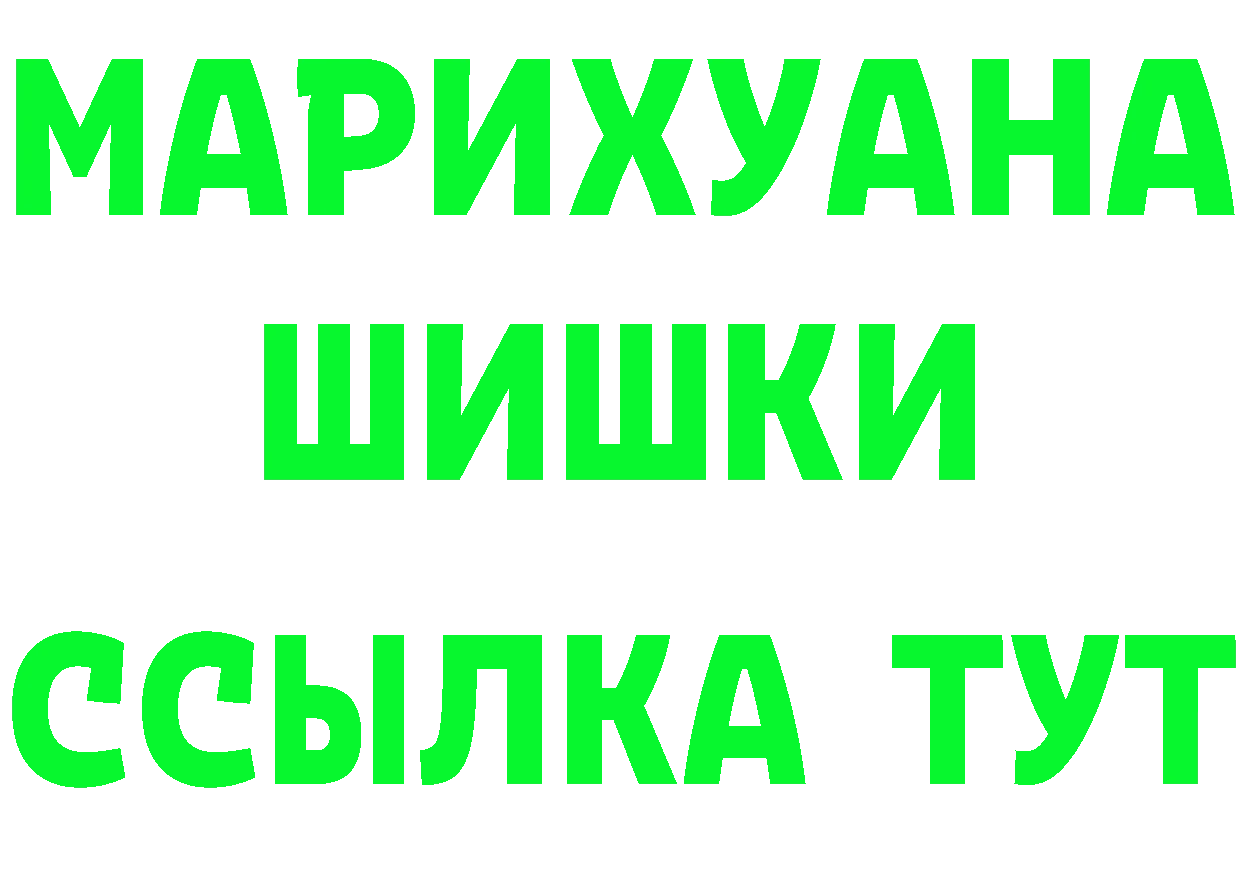 МАРИХУАНА
ШИШКИ
ССЫЛКА ТУТ